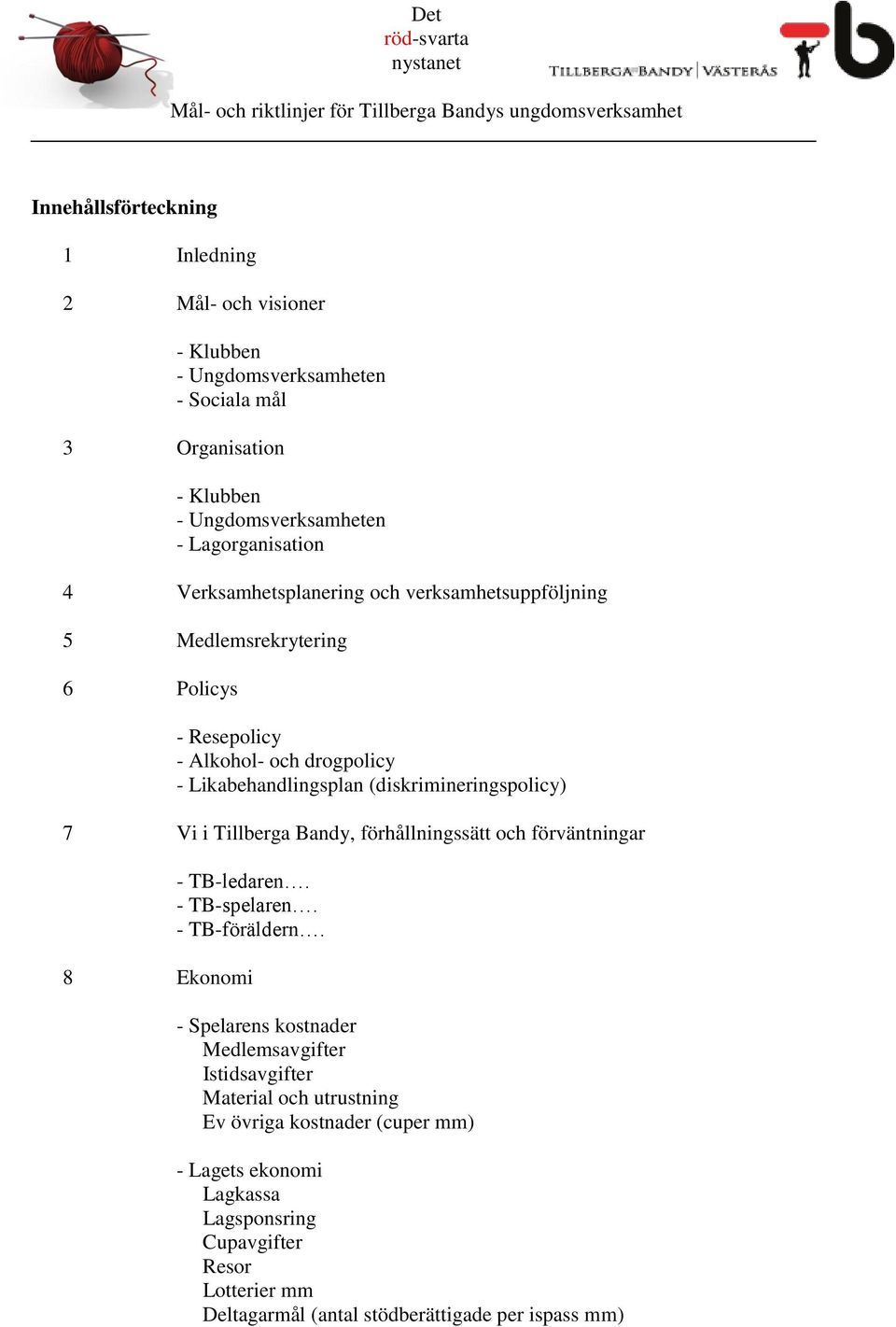 Det röd-svarta nystanet

TILLBERGA BANDY | VÄSTERÅS

Mål- och riktlinjer för Tillberga Bandys ungdomsverksamhet

Innehållsförteckning

1 Inledning

2 Mål- och visioner

- Klubben
- Ungdomsverksamheten
- Sociala mål

3 Organisation

- Klubben
- Ungdomsverksamheten
- Lagorganisation

4 Verksamhetsplanering och verksamhetsuppföljning

5 Medlemsrekrytering

6 Policys

- Resepolicy
- Alkohol- och drogpolicy
- Likabehandlingsplan (diskrimineringspolicy)

7 Vi i Tillberga Bandy, förhållningssätt och förväntningar

- TB-ledaren….
- TB-spelaren….
- TB-föräldern….

8 Ekonomi

- Spelarens kostnader
Medlemsavgifter
Istidsavgifter
Material och utrustning
Ev övriga kostnader (cuper mm)

- Lagets ekonomi
Lagkassa
Lagsponsring
Cupavgifter
Resor
Lotterier mm
Deltagarmål (antal stödberättigade per ispass mm)